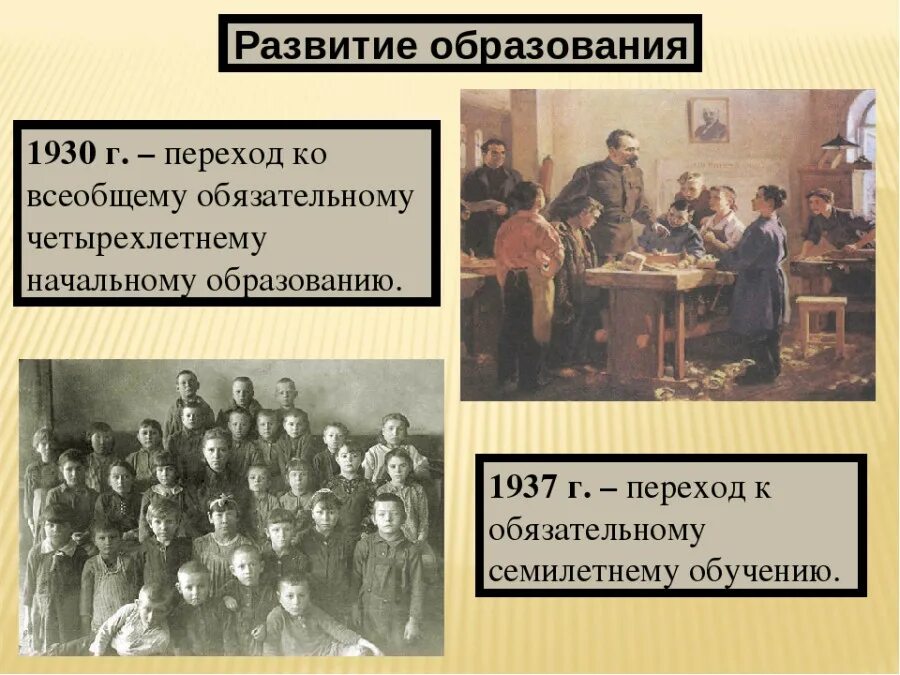 Развитие образования

1930 г. – переход ко всеобщему обязательному четырехлетнему начальному образованию.

1937 г. – переход к обязательному семилетнему обучению.